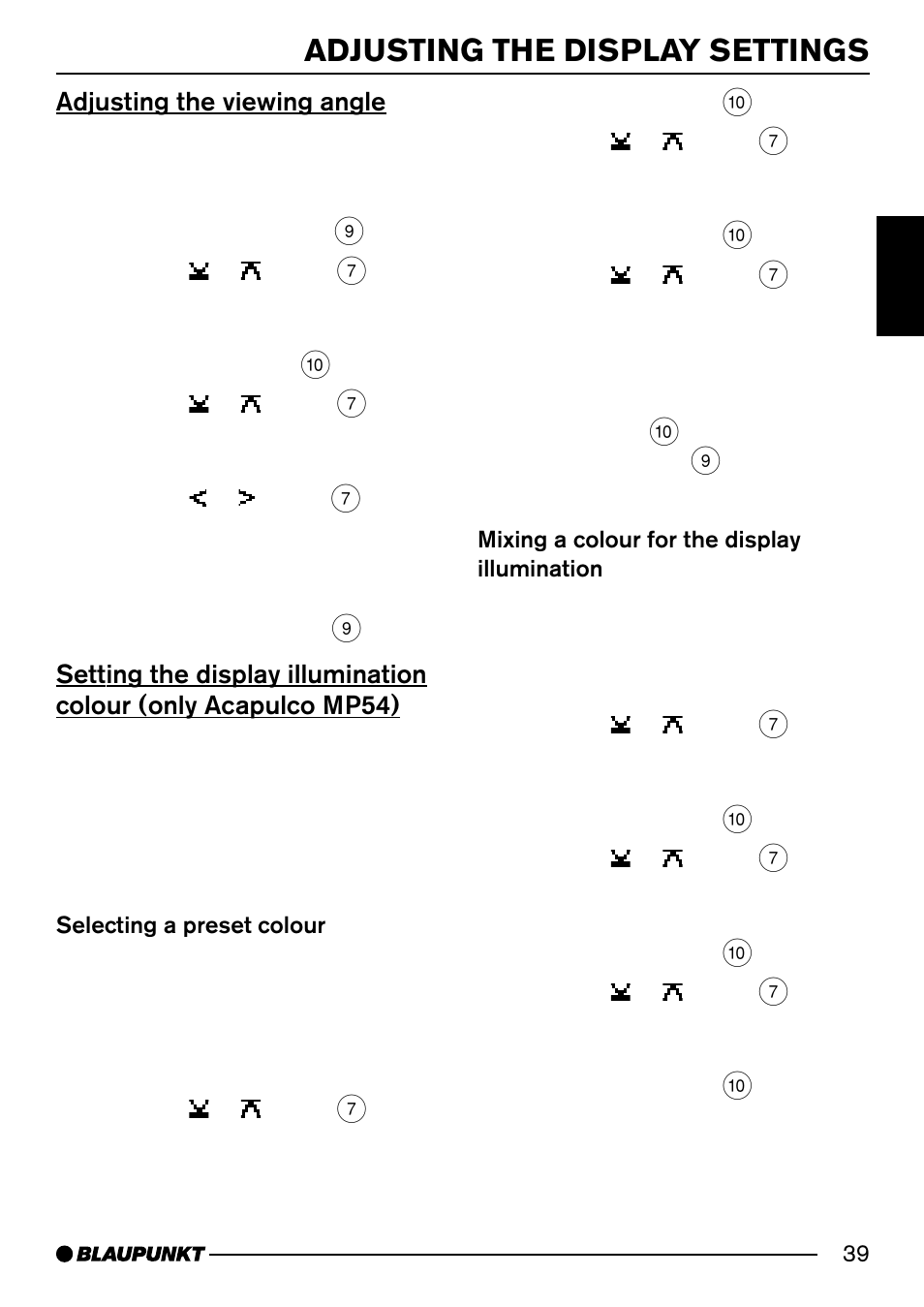 ADJUSTING THE DISPLAY SETTINGS

Adjusting the viewing angle

9

7

10

7

7

9

Setting the display illumination colour (only Acapulco MP54)

Selecting a preset colour

7

10

7

10

7

10

9

Mixing a colour for the display illumination

7

10

7

10

7

10

BLAUPUNKT 39